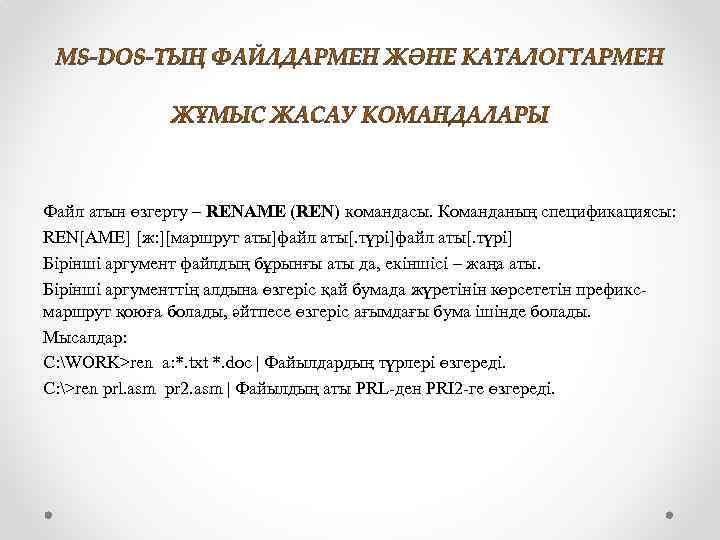 MS-DOS-ТЫҢ ФАЙЛДАРМЕН ЖӘНЕ КАТАЛОГТАРМЕН

ЖҰМЫС ЖАСАУ КОМАНДАЛАРЫ

Файл атын өзгерту – RENAME (REN) командасы. Команданың спецификациясы:

REN[AME] [ж:][маршрут аты]файл аты[.түрі]файл аты[.түрі]

Бірінші аргумент файлдың бұрынғы аты да, екіншісі – жаңа аты.

Бірінші аргументтің алдына өзгеріс қай бумада жүретінін көрсететін префикс-маршрут қоюға болады, әйтпесе өзгеріс ағымдағы бума ішінде болады.

Мысалдар:

C:\WORK>ren a:*.txt *.doc | Файылдардың түрлері өзгереді.

C:\>ren prl.asm pr2.asm | Файылдың аты PRL-ден PRI2-ге өзгереді.